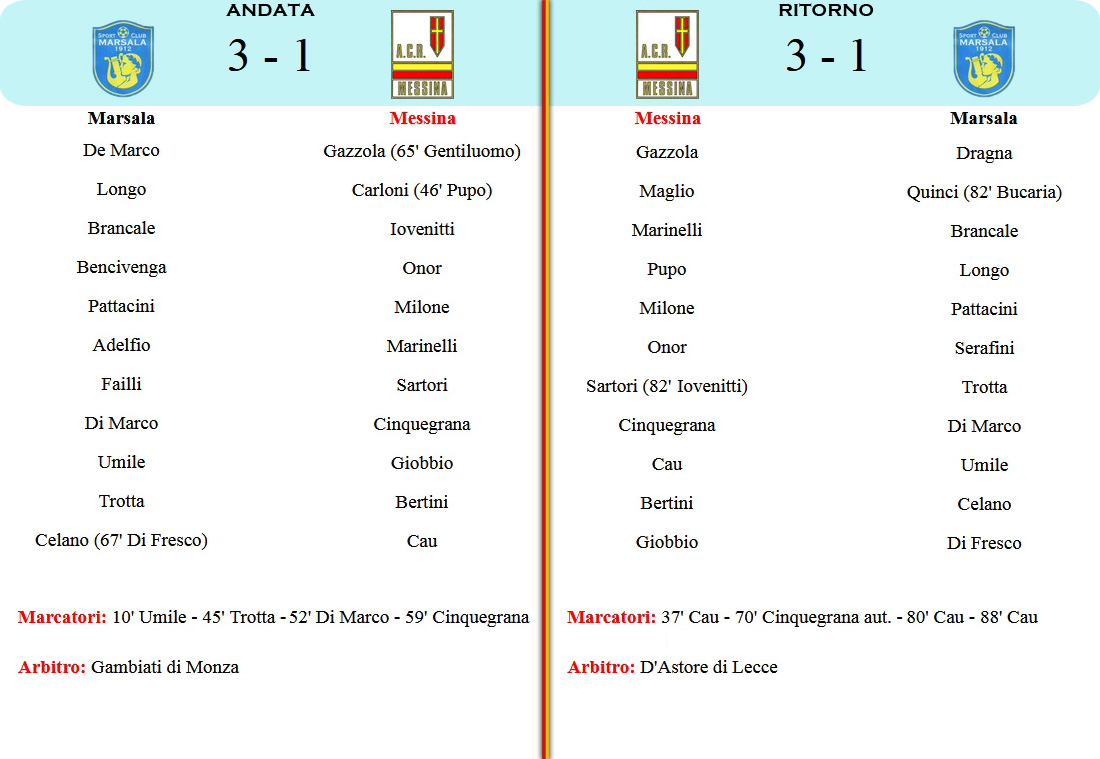 ANDATA

SPORT CLUB MARSALA 1912

3 - 1

A.C.R. MESSINA

| Marsala | Messina |
|---|---|
| De Marco | Gazzola (65' Gentiluomo) |
| Longo | Carloni (46' Pupo) |
| Brancale | Iovenitti |
| Bencivenga | Onor |
| Pattacini | Milone |
| Adelfio | Marinelli |
| Failli | Sartori |
| Di Marco | Cinquegrana |
| Umile | Giobbio |
| Trotta | Bertini |
| Celano (67' Di Fresco) | Cau |

Marcatori: 10' Umile - 45' Trotta - 52' Di Marco - 59' Cinquegrana

Arbitro: Gambiati di Monza

RITORNO

A.C.R. MESSINA

3 - 1

SPORT CLUB MARSALA 1912

| Messina | Marsala |
|---|---|
| Gazzola | Dragna |
| Maglio | Quinci (82' Bucaria) |
| Marinelli | Brancale |
| Pupo | Longo |
| Milone | Pattacini |
| Onor | Serafini |
| Sartori (82' Iovenitti) | Trotta |
| Cinquegrana | Di Marco |
| Cau | Umile |
| Bertini | Celano |
| Giobbio | Di Fresco |

Marcatori: 37' Cau - 70' Cinquegrana aut. - 80' Cau - 88' Cau

Arbitro: D'Astore di Lecce